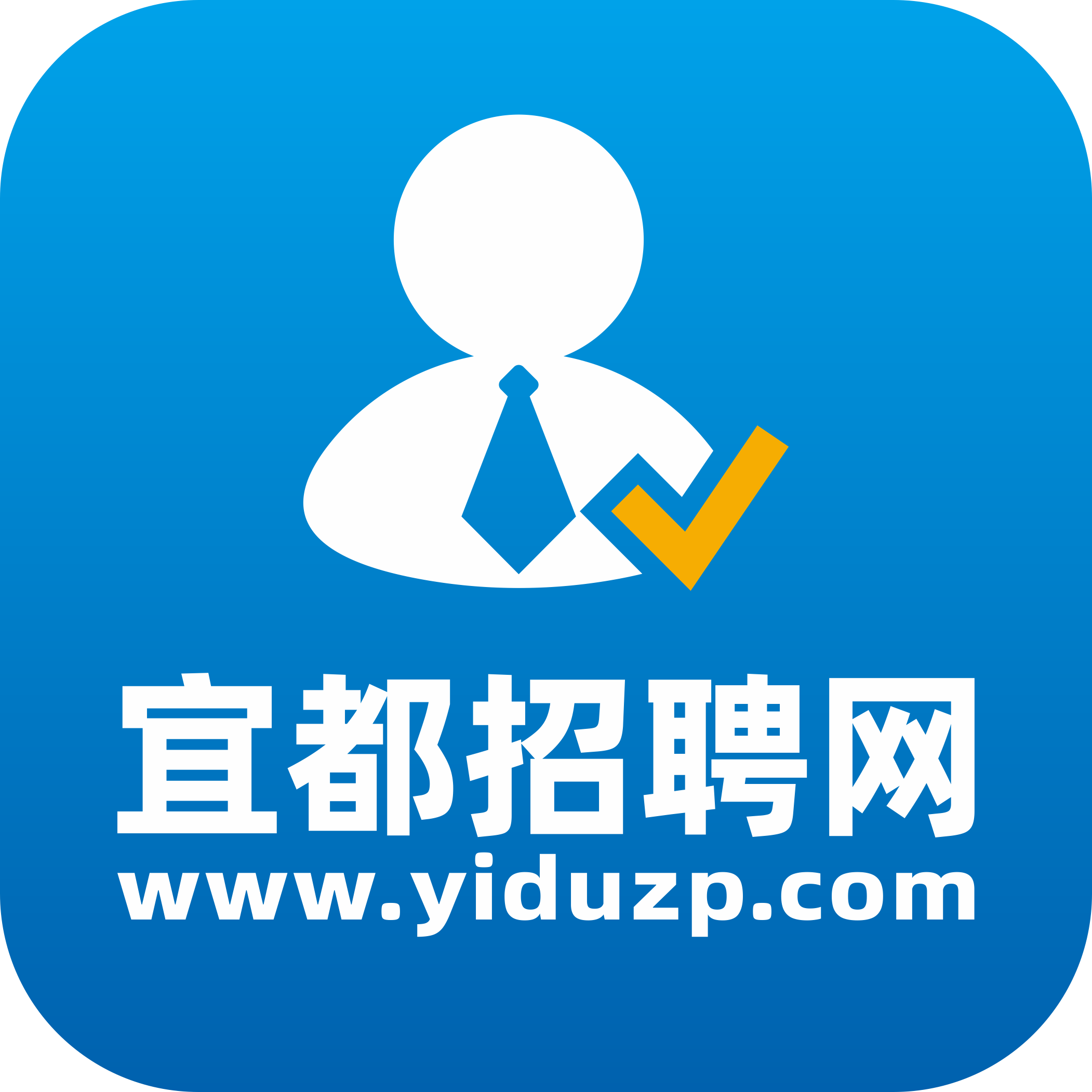 宜都招聘网
www.yiduzp.com